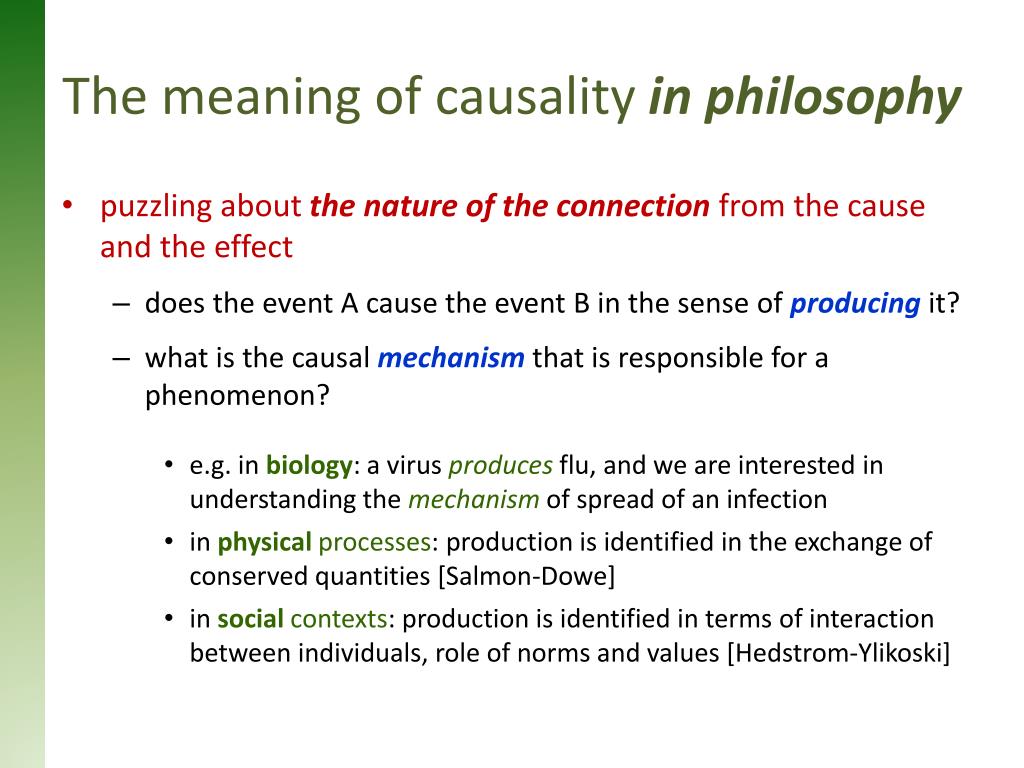 The meaning of causality in philosophy

• puzzling about the nature of the connection from the cause and the effect

– does the event A cause the event B in the sense of producing it?

– what is the causal mechanism that is responsible for a phenomenon?

• e.g. in biology: a virus produces flu, and we are interested in understanding the mechanism of spread of an infection

• in physical processes: production is identified in the exchange of conserved quantities [Salmon-Dowe]

• in social contexts: production is identified in terms of interaction between individuals, role of norms and values [Hedstrom-Ylikoski]